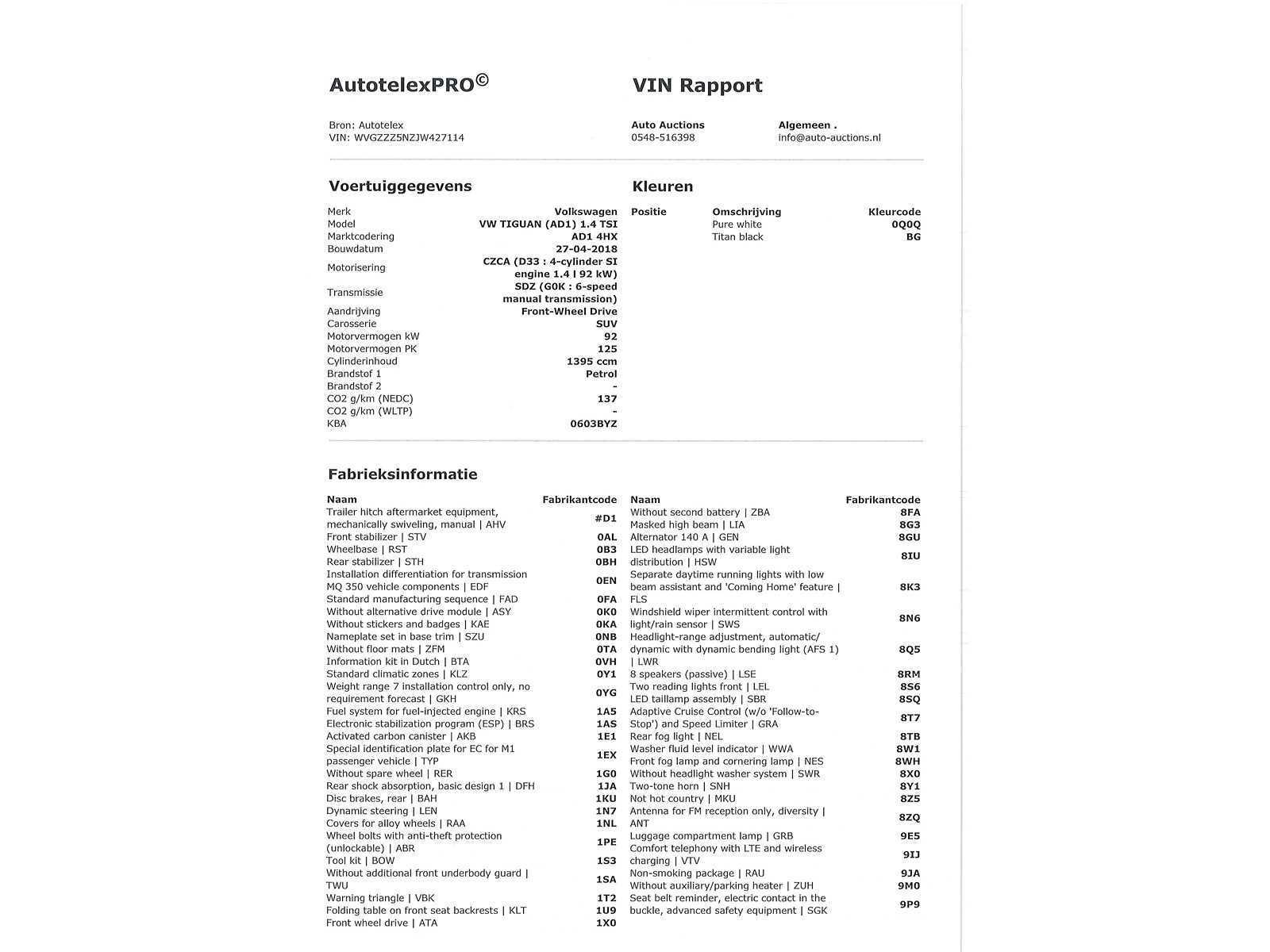 AutotelexPRO©

VIN Rapport

Bron: Autotelex
VIN: WVGZZZ5NZJW427114

Auto Auctions
0548-516398

Algemeen .
info@auto-auctions.nl

Voertuiggegevens

| Merk | Volkswagen |
|---|---|
| Model | VW TIGUAN (AD1) 1.4 TSI |
| Marktcodering | AD1 4HX |
| Bouwdatum | 27-04-2018 |
| Motorisering | CZCA (D33 : 4-cylinder SI engine 1.4 l 92 kW) |
| Transmissie | SDZ (G0K : 6-speed manual transmission) |
| Aandrijving | Front-Wheel Drive |
| Carosserie | SUV |
| Motorvermogen kW | 92 |
| Motorvermogen PK | 125 |
| Cylinderinhoud | 1395 ccm |
| Brandstof 1 | Petrol |
| Brandstof 2 | - |
| CO2 g/km (NEDC) | 137 |
| CO2 g/km (WLTP) | - |
| KBA | 0603BYZ |

Kleuren

| Positie | Omschrijving | Kleurcode |
|---|---|---|
| | Pure white | 0Q0Q |
| | Titan black | BG |

Fabrieksinformatie

| Naam | Fabrikantcode |
|---|---|
| Trailer hitch aftermarket equipment, mechanically swiveling, manual \| AHV | #D1 |
| Front stabilizer \| STV | 0AL |
| Wheelbase \| RST | 0B3 |
| Rear stabilizer \| STH | 0BH |
| Installation differentiation for transmission MQ 350 vehicle components \| EDF | 0EN |
| Standard manufacturing sequence \| FAD | 0FA |
| Without alternative drive module \| ASY | 0K0 |
| Without stickers and badges \| KAE | 0KA |
| Nameplate set in base trim \| SZU | 0NB |
| Without floor mats \| ZFM | 0TA |
| Information kit in Dutch \| BTA | 0VH |
| Standard climatic zones \| KLZ | 0Y1 |
| Weight range 7 installation control only, no requirement forecast \| GKH | 0YG |
| Fuel system for fuel-injected engine \| KRS | 1A5 |
| Electronic stabilization program (ESP) \| BRS | 1AS |
| Activated carbon canister \| AKB | 1E1 |
| Special identification plate for EC for M1 passenger vehicle \| TYP | 1EX |
| Without spare wheel \| RER | 1G0 |
| Rear shock absorption, basic design 1 \| DFH | 1JA |
| Disc brakes, rear \| BAH | 1KU |
| Dynamic steering \| LEN | 1N7 |
| Covers for alloy wheels \| RAA | 1NL |
| Wheel bolts with anti-theft protection (unlockable) \| ABR | 1PE |
| Tool kit \| BOW | 1S3 |
| Without additional front underbody guard \| TWU | 1SA |
| Warning triangle \| VBK | 1T2 |
| Folding table on front seat backrests \| KLT | 1U9 |
| Front wheel drive \| ATA | 1X0 |

| Naam | Fabrikantcode |
|---|---|
| Without second battery \| ZBA | 8FA |
| Masked high beam \| LIA | 8G3 |
| Alternator 140 A \| GEN | 8GU |
| LED headlamps with variable light distribution \| HSW | 8IU |
| Separate daytime running lights with low beam assistant and 'Coming Home' feature \| FLS | 8K3 |
| Windshield wiper intermittent control with light/rain sensor \| SWS | 8N6 |
| Headlight-range adjustment, automatic/ dynamic with dynamic bending light (AFS 1) \| LWR | 8Q5 |
| 8 speakers (passive) \| LSE | 8RM |
| Two reading lights front \| LEL | 8S6 |
| LED taillamp assembly \| SBR | 8SQ |
| Adaptive Cruise Control (w/o 'Follow-to-Stop') and Speed Limiter \| GRA | 8T7 |
| Rear fog light \| NEL | 8TB |
| Washer fluid level indicator \| WWA | 8W1 |
| Front fog lamp and cornering lamp \| NES | 8WH |
| Without headlight washer system \| SWR | 8X0 |
| Two-tone horn \| SNH | 8Y1 |
| Not hot country \| MKU | 8Z5 |
| Antenna for FM reception only, diversity \| ANT | 8ZQ |
| Luggage compartment lamp \| GRB | 9E5 |
| Comfort telephony with LTE and wireless charging \| VTV | 9IJ |
| Non-smoking package \| RAU | 9JA |
| Without auxiliary/parking heater \| ZUH | 9M0 |
| Seat belt reminder, electric contact in the buckle, advanced safety equipment \| SGK | 9P9 |